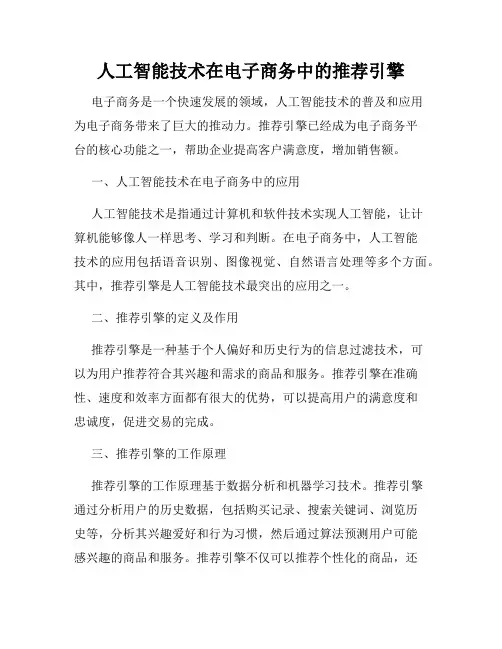 人工智能技术在电子商务中的推荐引擎

电子商务是一个快速发展的领域，人工智能技术的普及和应用为电子商务带来了巨大的推动力。推荐引擎已经成为电子商务平台的核心功能之一，帮助企业提高客户满意度，增加销售额。

一、人工智能技术在电子商务中的应用

人工智能技术是指通过计算机和软件技术实现人工智能，让计算机能够像人一样思考、学习和判断。在电子商务中，人工智能技术的应用包括语音识别、图像视觉、自然语言处理等多个方面。其中，推荐引擎是人工智能技术最突出的应用之一。

二、推荐引擎的定义及作用

推荐引擎是一种基于个人偏好和历史行为的信息过滤技术，可以为用户推荐符合其兴趣和需求的商品和服务。推荐引擎在准确性、速度和效率方面都有很大的优势，可以提高用户的满意度和忠诚度，促进交易的完成。

三、推荐引擎的工作原理

推荐引擎的工作原理基于数据分析和机器学习技术。推荐引擎通过分析用户的历史数据，包括购买记录、搜索关键词、浏览历史等，分析其兴趣爱好和行为习惯，然后通过算法预测用户可能感兴趣的商品和服务。推荐引擎不仅可以推荐个性化的商品，还